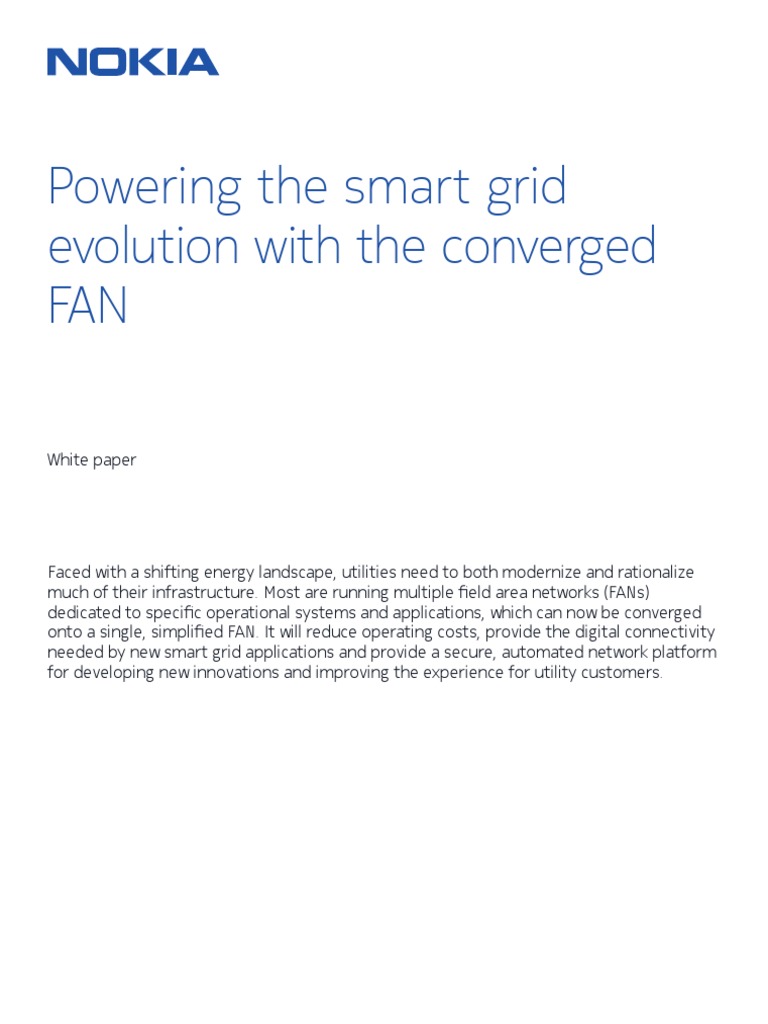 NOKIA

Powering the smart grid evolution with the converged FAN

White paper

Faced with a shifting energy landscape, utilities need to both modernize and rationalize much of their infrastructure. Most are running multiple field area networks (FANs) dedicated to specific operational systems and applications, which can now be converged onto a single, simplified FAN. It will reduce operating costs, provide the digital connectivity needed by new smart grid applications and provide a secure, automated network platform for developing new innovations and improving the experience for utility customers.